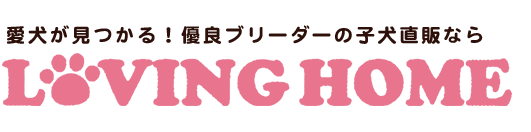 愛犬が見つかる！優良ブリーダーの子犬直販なら
LOVING HOME